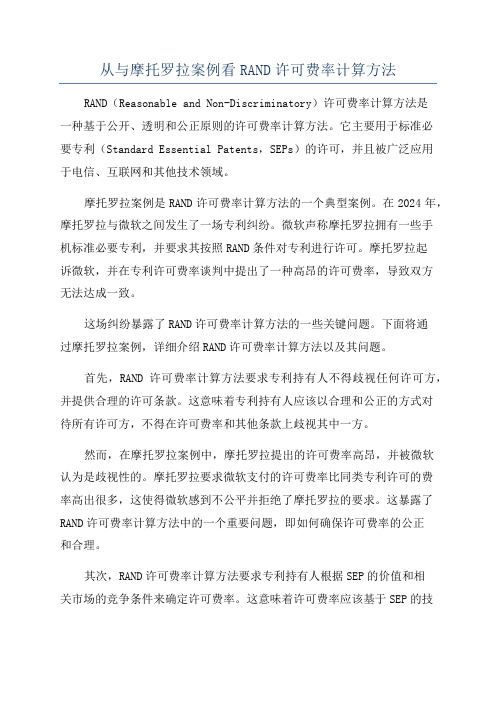 从与摩托罗拉案例看 RAND 许可费率计算方法

RAND（Reasonable and Non-Discriminatory）许可费率计算方法是一种基于公开、透明和公正原则的许可费率计算方法。它主要用于标准必要专利（Standard Essential Patents，SEPs）的许可，并且被广泛应用于电信、互联网和其他技术领域。

摩托罗拉案例是 RAND 许可费率计算方法的一个典型案例。在 2024 年，摩托罗拉与微软之间发生了一场专利纠纷。微软声称摩托罗拉拥有一些手机标准必要专利，并要求其按照 RAND 条件对专利进行许可。摩托罗拉起诉微软，并在专利许可费率谈判中提出了一种高昂的许可费率，导致双方无法达成一致。

这场纠纷暴露了 RAND 许可费率计算方法的一些关键问题。下面将通过摩托罗拉案例，详细介绍 RAND 许可费率计算方法以及其问题。

首先，RAND 许可费率计算方法要求专利持有人不得歧视任何许可方，并提供合理的许可条款。这意味着专利持有人应该以合理和公正的方式对待所有许可方，不得在许可费率和其他条款上歧视其中一方。

然而，在摩托罗拉案例中，摩托罗拉提出的许可费率高昂，并被微软认为是歧视性的。摩托罗拉要求微软支付的许可费率比同类专利许可的费率高出很多，这使得微软感到不公平并拒绝了摩托罗拉的要求。这暴露了 RAND 许可费率计算方法中的一个重要问题，即如何确保许可费率的公正和合理。

其次，RAND 许可费率计算方法要求专利持有人根据 SEP 的价值和相关市场的竞争条件来确定许可费率。这意味着许可费率应该基于 SEP 的技